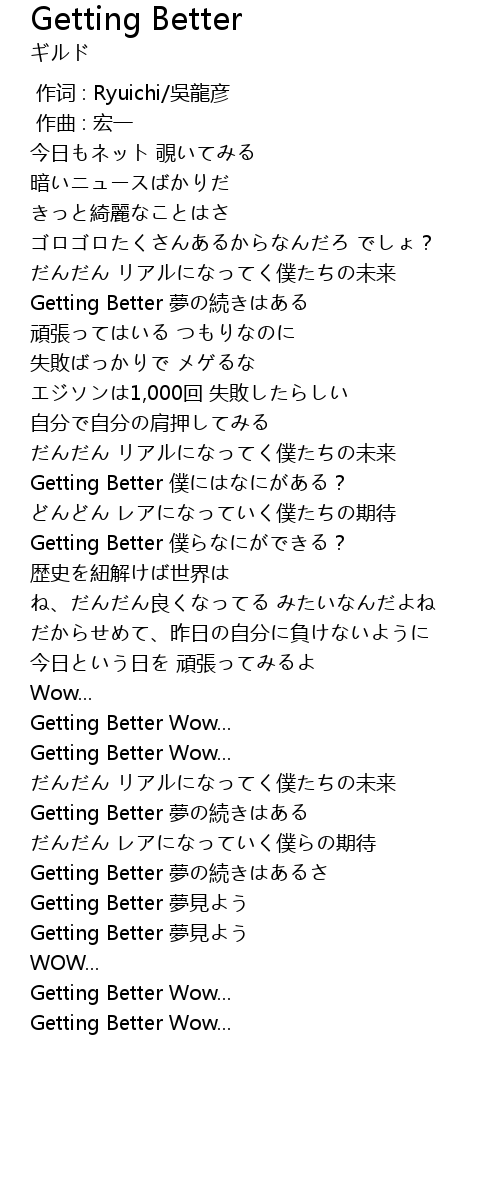 Getting Better
ギルド

作词 : Ryuichi/吳龍彦
作曲 : 宏一
今日もネット 覗いてみる
暗いニュースばかりだ
きっと綺麗なことはさ
ゴロゴロたくさんあるからなんだろ でしょ？
だんだん リアルになってく僕たちの未来
Getting Better 夢の続きはある
頑張ってはいる つもりなのに
失敗ばっかりで メゲるな
エジソンは1,000回 失敗したらしい
自分で自分の肩押してみる
だんだん リアルになってく僕たちの未来
Getting Better 僕にはなにがある？
どんどん レアになっていく僕たちの期待
Getting Better 僕らなにができる？
歴史を紐解けば世界は
ね、だんだん良くなってる みたいなんだよね
だからせめて、昨日の自分に負けないように
今日という日を 頑張ってみるよ
Wow...
Getting Better Wow...
Getting Better Wow...
だんだん リアルになってく僕たちの未来
Getting Better 夢の続きはある
だんだん レアになっていく僕らの期待
Getting Better 夢の続きはあるさ
Getting Better 夢見よう
Getting Better 夢見よう
WOW...
Getting Better Wow...
Getting Better Wow...